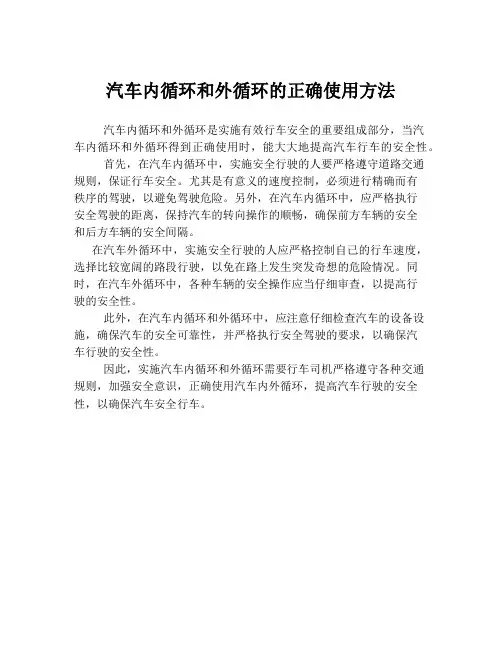 汽车内循环和外循环的正确使用方法

汽车内循环和外循环是实施有效行车安全的重要组成部分，当汽车内循环和外循环得到正确使用时，能大大地提高汽车行车的安全性。

首先，在汽车内循环中，实施安全行驶的人要严格遵守道路交通规则，保证行车安全。尤其是有意义的速度控制，必须进行精确而有秩序的驾驶，以避免驾驶危险。另外，在汽车内循环中，应严格执行安全驾驶的距离，保持汽车的转向操作的顺畅，确保前方车辆的安全和后方车辆的安全间隔。

在汽车外循环中，实施安全行驶的人应严格控制自己的行车速度，选择比较宽阔的路段行驶，以免在路上发生突发奇想的危险情况。同时，在汽车外循环中，各种车辆的安全操作应当仔细审查，以提高行驶的安全性。

此外，在汽车内循环和外循环中，应注意仔细检查汽车的设备设施，确保汽车的安全可靠性，并严格执行安全驾驶的要求，以确保汽车行驶的安全性。

因此，实施汽车内循环和外循环需要行车司机严格遵守各种交通规则，加强安全意识，正确使用汽车内外循环，提高汽车行驶的安全性，以确保汽车安全行车。